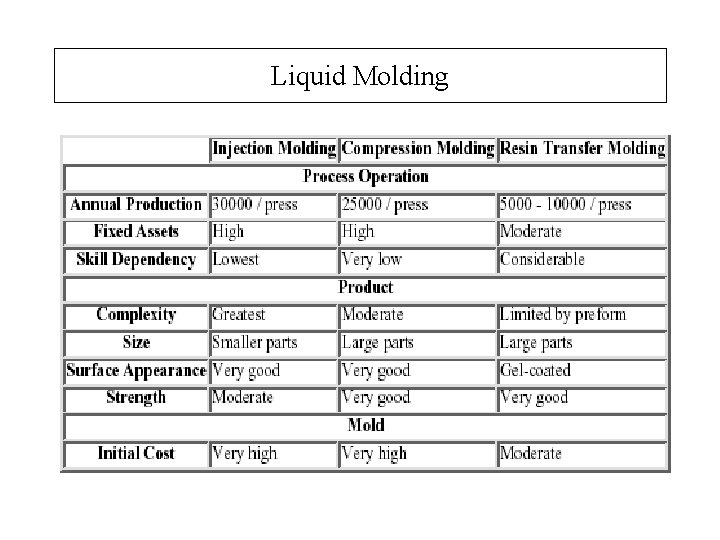 Liquid Molding

| | Injection Molding | Compression Molding | Resin Transfer Molding |
|---|---|---|---|
| Process Operation | | | |
| Annual Production | 30000 / press | 25000 / press | 5000 - 10000 / press |
| Fixed Assets | High | High | Moderate |
| Skill Dependency | Lowest | Very low | Considerable |
| Product | | | |
| Complexity | Greatest | Moderate | Limited by preform |
| Size | Smaller parts | Large parts | Large parts |
| Surface Appearance | Very good | Very good | Gel-coated |
| Strength | Moderate | Very good | Very good |
| Mold | | | |
| Initial Cost | Very high | Very high | Moderate |